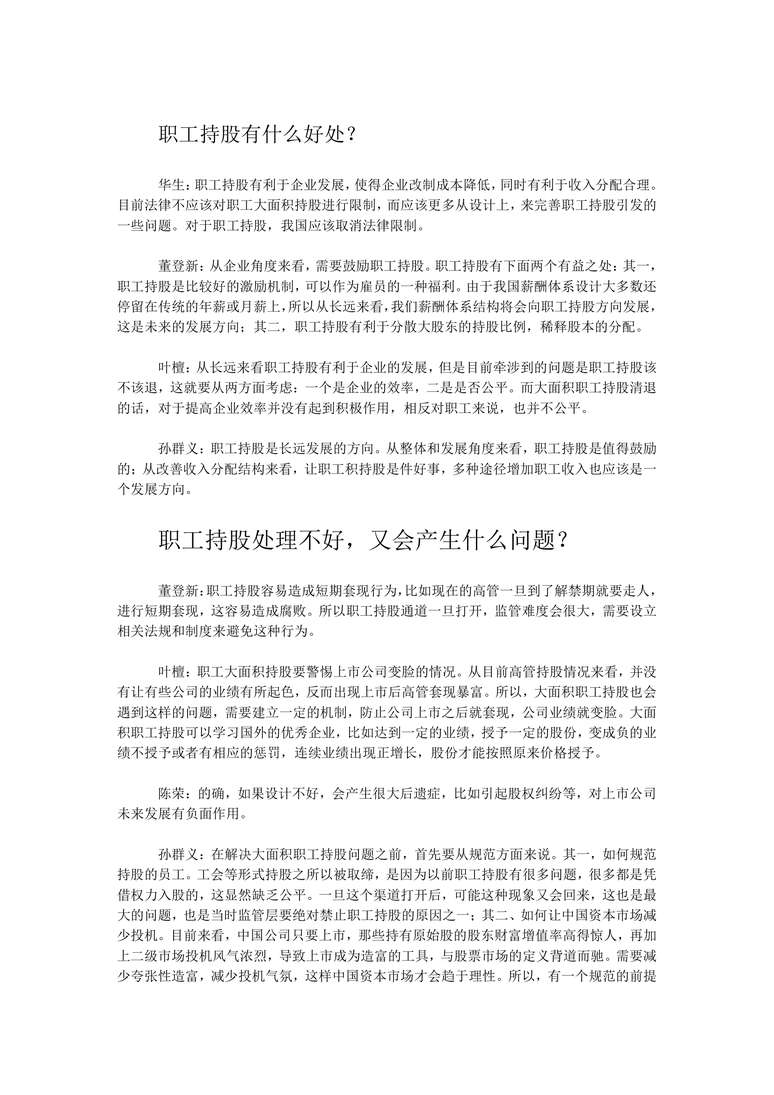 职工持股有什么好处？

华生：职工持股有利于企业发展，使得企业改制成本降低，同时有利于收入分配合理。目前法律不应该对职工大面积持股进行限制，而应该更多从设计上，来完善职工持股引发的一些问题。对于职工持股，我国应该取消法律限制。

董登新：从企业角度来看，需要鼓励职工持股。职工持股有下面两个有益之处：其一，职工持股是比较好的激励机制，可以作为雇员的一种福利。由于我国薪酬体系设计大多数还停留在传统的年薪或月薪上，所以从长远来看，我们薪酬体系结构将会向职工持股方向发展，这是未来的发展方向；其二，职工持股有利于分散大股东的持股比例，稀释股本的分配。

叶檀：从长远来看职工持股有利于企业的发展，但是目前牵涉到的问题是职工持股该不该退，这就要从两方面考虑：一个是企业的效率，二是是否公平。而大面积职工持股清退的话，对于提高企业效率并没有起到积极作用，相反对职工来说，也并不公平。

孙群义：职工持股是长远发展的方向。从整体和发展角度来看，职工持股是值得鼓励的；从改善收入分配结构来看，让职工积持股是件好事，多种途径增加职工收入也应该是一个发展方向。

职工持股处理不好，又会产生什么问题？

董登新：职工持股容易造成短期套现行为，比如现在的高管一旦到了解禁期就要走人，进行短期套现，这容易造成腐败。所以职工持股通道一旦打开，监管难度会很大，需要设立相关法规和制度来避免这种行为。

叶檀：职工大面积持股要警惕上市公司变脸的情况。从目前高管持股情况来看，并没有让有些公司的业绩有所起色，反而出现上市后高管套现暴富。所以，大面积职工持股也会遇到这样的问题，需要建立一定的机制，防止公司上市之后就套现，公司业绩就变脸。大面积职工持股可以学习国外的优秀企业，比如达到一定的业绩，授予一定的股份，变成负的业绩不授予或者有相应的惩罚，连续业绩出现正增长，股份才能按照原来价格授予。

陈荣：的确，如果设计不好，会产生很大后遗症，比如引起股权纠纷等，对上市公司未来发展有负面作用。

孙群义：在解决大面积职工持股问题之前，首先要从规范方面来说。其一，如何规范持股的员工。工会等形式持股之所以被取缔，是因为以前职工持股有很多问题，很多都是凭借权力入股的，这显然缺乏公平。一旦这个渠道打开后，可能这种现象又会回来，这也是最大的问题，也是当时监管层要绝对禁止职工持股的原因之一；其二、如何让中国资本市场减少投机。目前来看，中国公司只要上市，那些持有原始股的股东财富增值率高得惊人，再加上二级市场投机风气浓烈，导致上市成为造富的工具，与股票市场的定义背道而驰。需要减少夸张性造富，减少投机气氛，这样中国资本市场才会趋于理性。所以，有一个规范的前提